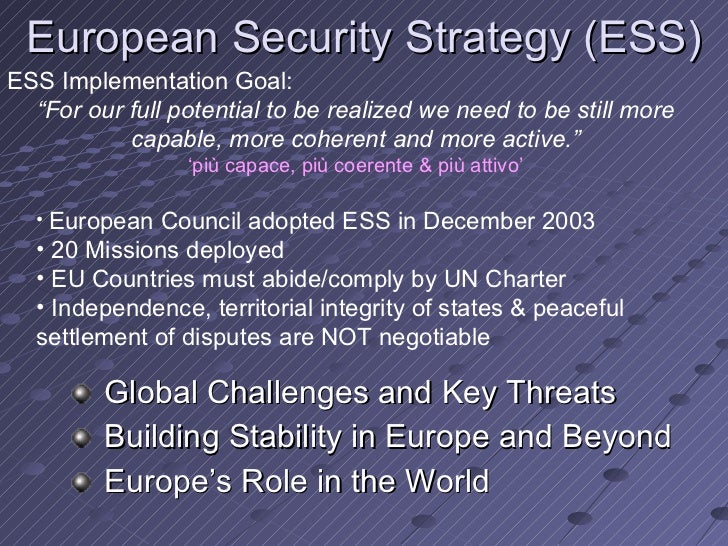 European Security Strategy (ESS)

ESS Implementation Goal:

"For our full potential to be realized we need to be still more capable, more coherent and more active."

'più capace, più coerente & più attivo'

• European Council adopted ESS in December 2003
• 20 Missions deployed
• EU Countries must abide/comply by UN Charter
• Independence, territorial integrity of states & peaceful settlement of disputes are NOT negotiable

• Global Challenges and Key Threats
• Building Stability in Europe and Beyond
• Europe's Role in the World